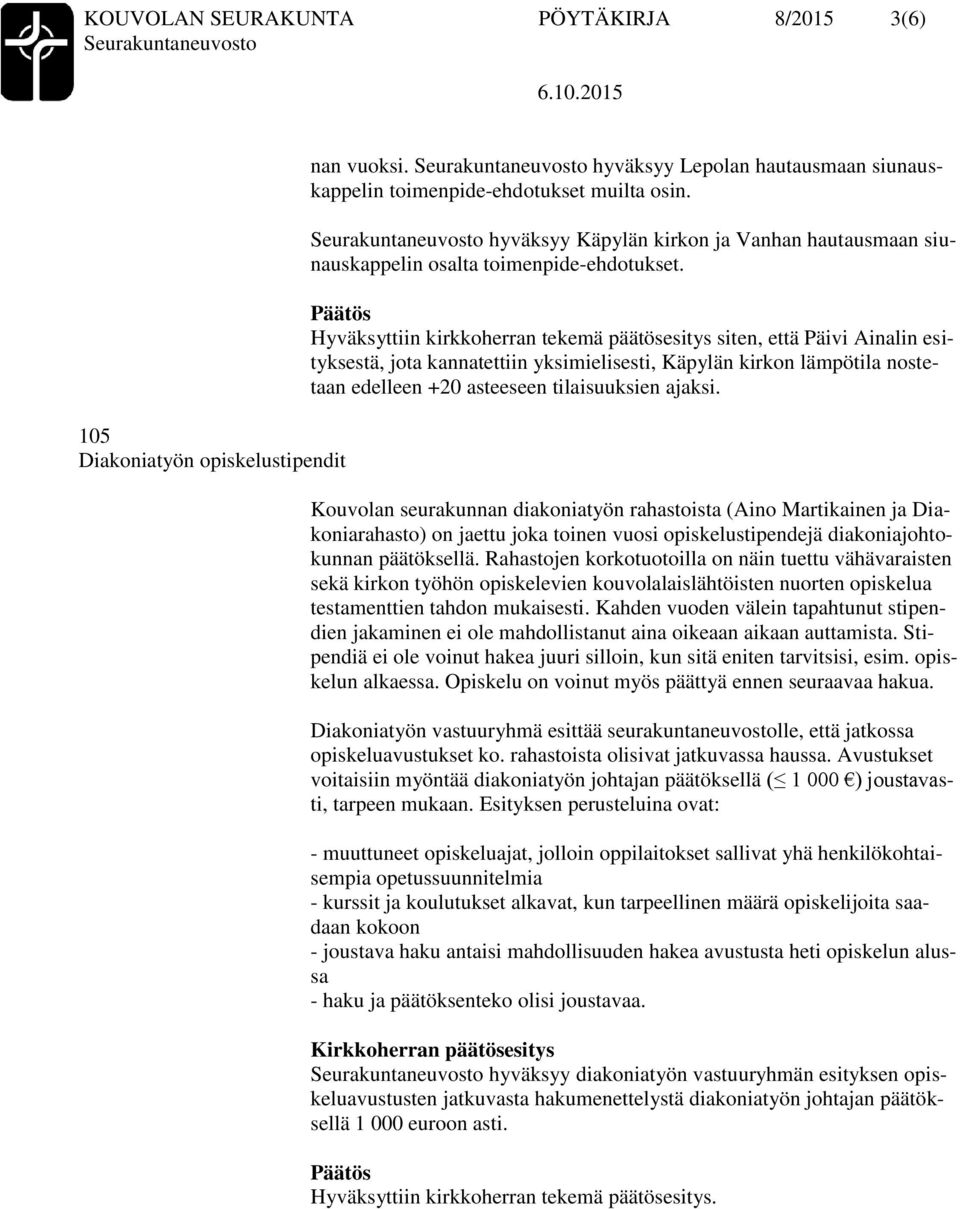 KOUVOLAN SEURAKUNTA PÖYTÄKIRJA 8/2015 3(6)
Seurakuntaneuvosto
6.10.2015

nan vuoksi. Seurakuntaneuvosto hyväksyy Lepolan hautausmaan siunauskappelin toimenpide-ehdotukset muilta osin.

Seurakuntaneuvosto hyväksyy Käpylän kirkon ja Vanhan hautausmaan siunauskappelin osalta toimenpide-ehdotukset.

Päätös
Hyväksyttiin kirkkoherran tekemä päätösesitys siten, että Päivi Ainalin esityksestä, jota kannatettiin yksimielisesti, Käpylän kirkon lämpötila nostetaan edelleen +20 asteeseen tilaisuuksien ajaksi.

105
Diakoniatyön opiskelustipendit

Kouvolan seurakunnan diakoniatyön rahastoista (Aino Martikainen ja Diakoniarahasto) on jaettu joka toinen vuosi opiskelustipendejä diakoniajohtokunnan päätöksellä. Rahastojen korkotuotoilla on näin tuettu vähävaraisten sekä kirkon työhön opiskelevien kouvolalaislähtöisten nuorten opiskelua testamenttien tahdon mukaisesti. Kahden vuoden välein tapahtunut stipendien jakaminen ei ole mahdollistanut aina oikeaan aikaan auttamista. Stipendiä ei ole voinut hakea juuri silloin, kun sitä eniten tarvitsisi, esim. opiskelun alkaessa. Opiskelu on voinut myös päättyä ennen seuraavaa hakua.

Diakoniatyön vastuuryhmä esittää seurakuntaneuvostolle, että jatkossa opiskeluavustukset ko. rahastoista olisivat jatkuvassa haussa. Avustukset voitaisiin myöntää diakoniatyön johtajan päätöksellä ($\leq$ 1 000 €) joustavasti, tarpeen mukaan. Esityksen perusteluina ovat:

- muuttuneet opiskeluajat, jolloin oppilaitokset sallivat yhä henkilökohtaisempia opetussuunnitelmia
- kurssit ja koulutukset alkavat, kun tarpeellinen määrä opiskelijoita saadaan kokoon
- joustava haku antaisi mahdollisuuden hakea avustusta heti opiskelun alussa
- haku ja päätöksenteko olisi joustavaa.

Kirkkoherran päätösesitys
Seurakuntaneuvosto hyväksyy diakoniatyön vastuuryhmän esityksen opiskeluavustusten jatkuvasta hakumenettelystä diakoniatyön johtajan päätöksellä 1 000 euroon asti.

Päätös
Hyväksyttiin kirkkoherran tekemä päätösesitys.